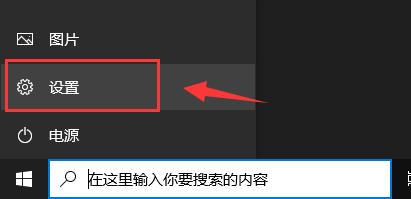 图片

设置

电源

在这里输入你要搜索的内容